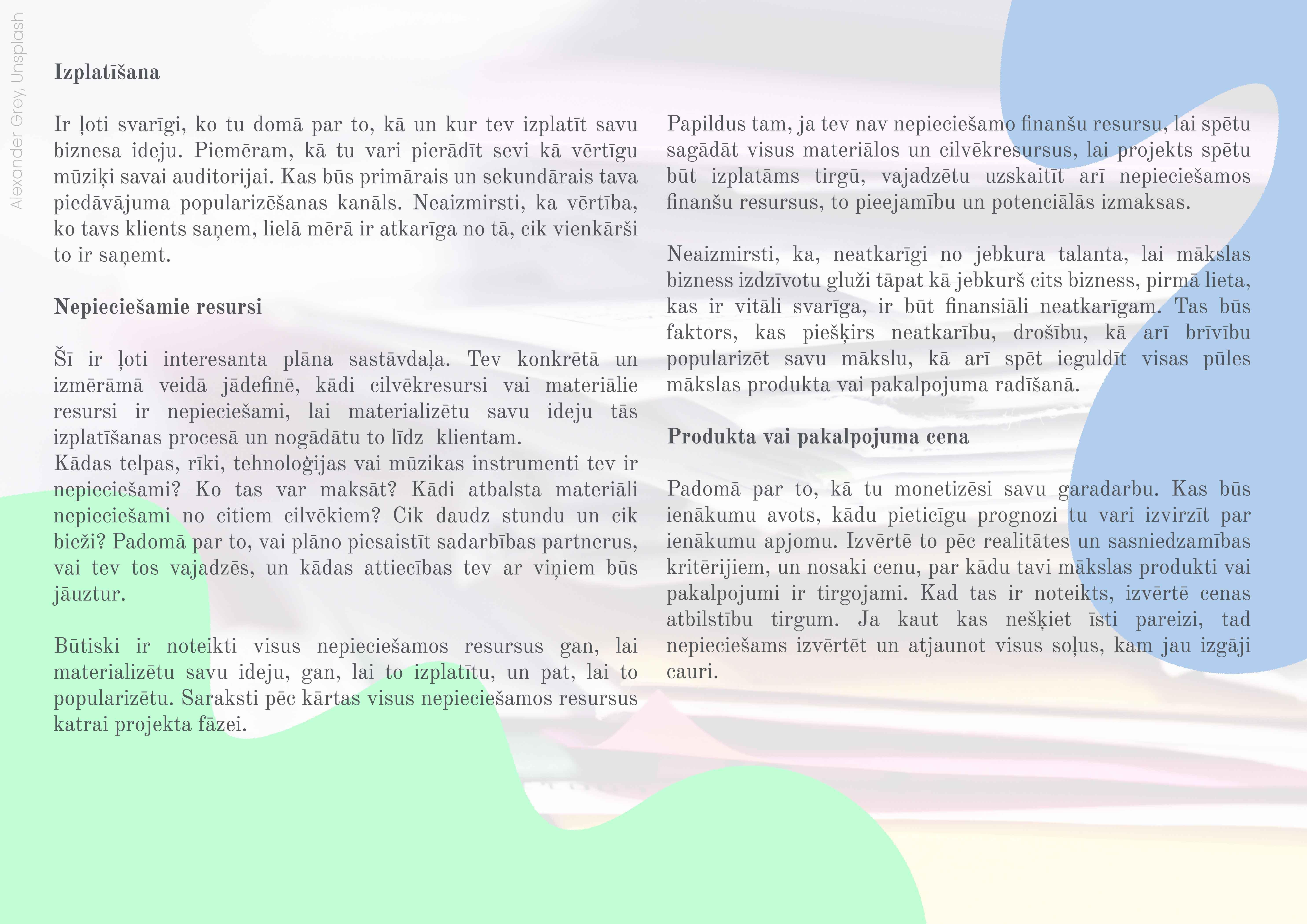 Alexander Grey, Unsplash

Izplatīšana

Ir ļoti svarīgi, ko tu domā par to, kā un kur tev izplatīt savu biznesa ideju. Piemēram, kā tu vari pierādīt sevi kā vērtīgu mūziķi savai auditorijai. Kas būs primārais un sekundārais tava piedāvājuma popularizēšanas kanāls. Neaizmirsti, ka vērtība, ko tavs klients saņem, lielā mērā ir atkarīga no tā, cik vienkārši to ir saņemt.

Nepieciešamie resursi

Šī ir ļoti interesanta plāna sastāvdaļa. Tev konkrētā un izmērāmā veidā jādefinē, kādi cilvēkresursi vai materiālie resursi ir nepieciešami, lai materializētu savu ideju tās izplatīšanas procesā un nogādātu to līdz klientam.
Kādas telpas, rīki, tehnoloģijas vai mūzikas instrumenti tev ir nepieciešami? Ko tas var maksāt? Kādi atbalsta materiāli nepieciešami no citiem cilvēkiem? Cik daudz stundu un cik bieži? Padomā par to, vai plāno piesaistīt sadarbības partnerus, vai tev tos vajadzēs, un kādas attiecības tev ar viņiem būs jāuztur.

Būtiski ir noteikti visus nepieciešamos resursus gan, lai materializētu savu ideju, gan, lai to izplatītu, un pat, lai to popularizētu. Saraksti pēc kārtas visus nepieciešamos resursus katrai projekta fāzei.

Papildus tam, ja tev nav nepieciešamo finanšu resursu, lai spētu sagādāt visus materiālos un cilvēkresursus, lai projekts spētu būt izplatāms tirgū, vajadzētu uzskaitīt arī nepieciešamos finanšu resursus, to pieejamību un potenciālās izmaksas.

Neaizmirsti, ka, neatkarīgi no jebkura talanta, lai mākslas bizness izdzīvotu gluži tāpat kā jebkurš cits bizness, pirmā lieta, kas ir vitāli svarīga, ir būt finansiāli neatkarīgam. Tas būs faktors, kas piešķirs neatkarību, drošību, kā arī brīvību popularizēt savu mākslu, kā arī spēt ieguldīt visas pūles mākslas produkta vai pakalpojuma radīšanā.

Produkta vai pakalpojuma cena

Padomā par to, kā tu monetizēsi savu garadarbu. Kas būs ienākumu avots, kādu pieticīgu prognozi tu vari izvirzīt par ienākumu apjomu. Izvērtē to pēc realitātes un sasniedzamības kritērijiem, un nosaki cenu, par kādu tavi mākslas produkti vai pakalpojumi ir tirgojami. Kad tas ir noteikts, izvērtē cenas atbilstību tirgum. Ja kaut kas nešķiet īsti pareizi, tad nepieciešams izvērtēt un atjaunot visus soļus, kam jau izgāji cauri.